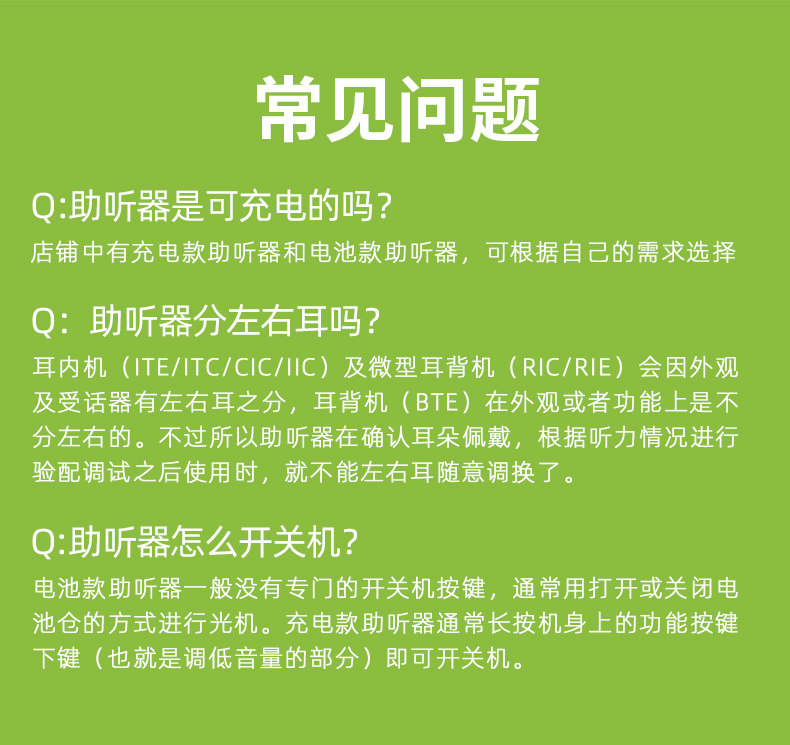 常见问题

Q:助听器是可充电的吗?

店铺中有充电款助听器和电池款助听器，可根据自己的需求选择

Q：助听器分左右耳吗?

耳内机（ITE/ITC/CIC/IIC）及微型耳背机（RIC/RIE）会因外观及受话器有左右耳之分，耳背机（BTE）在外观或者功能上是不分左右的。不过所以助听器在确认耳朵佩戴，根据听力情况进行验配调试之后使用时，就不能左右耳随意调换了。

Q:助听器怎么开关机?

电池款助听器一般没有专门的开关机按键，通常用打开或关闭电池仓的方式进行光机。充电款助听器通常长按机身上的功能按键下键（也就是调低音量的部分）即可开关机。